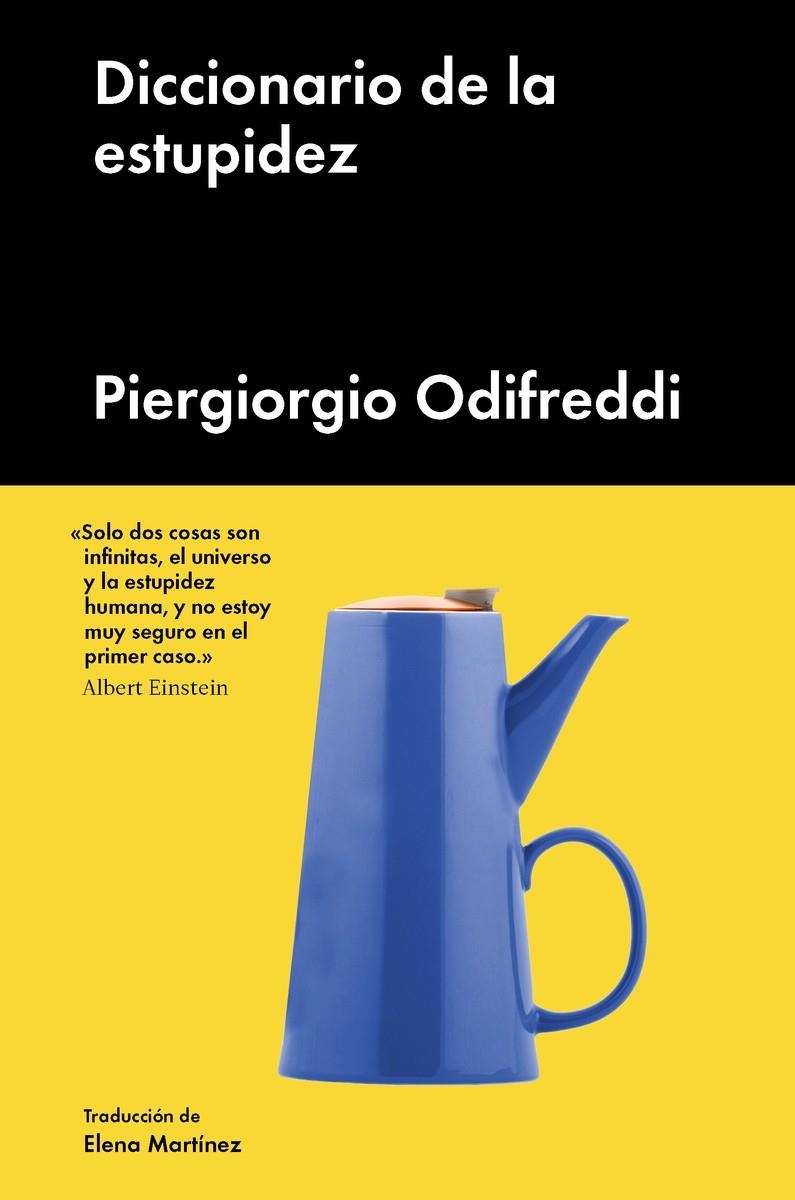 Diccionario de la estupidez

Piergiorgio Odifreddi

«Solo dos cosas son infinitas, el universo y la estupidez humana, y no estoy muy seguro en el primer caso.»
Albert Einstein

Traducción de
Elena Martínez